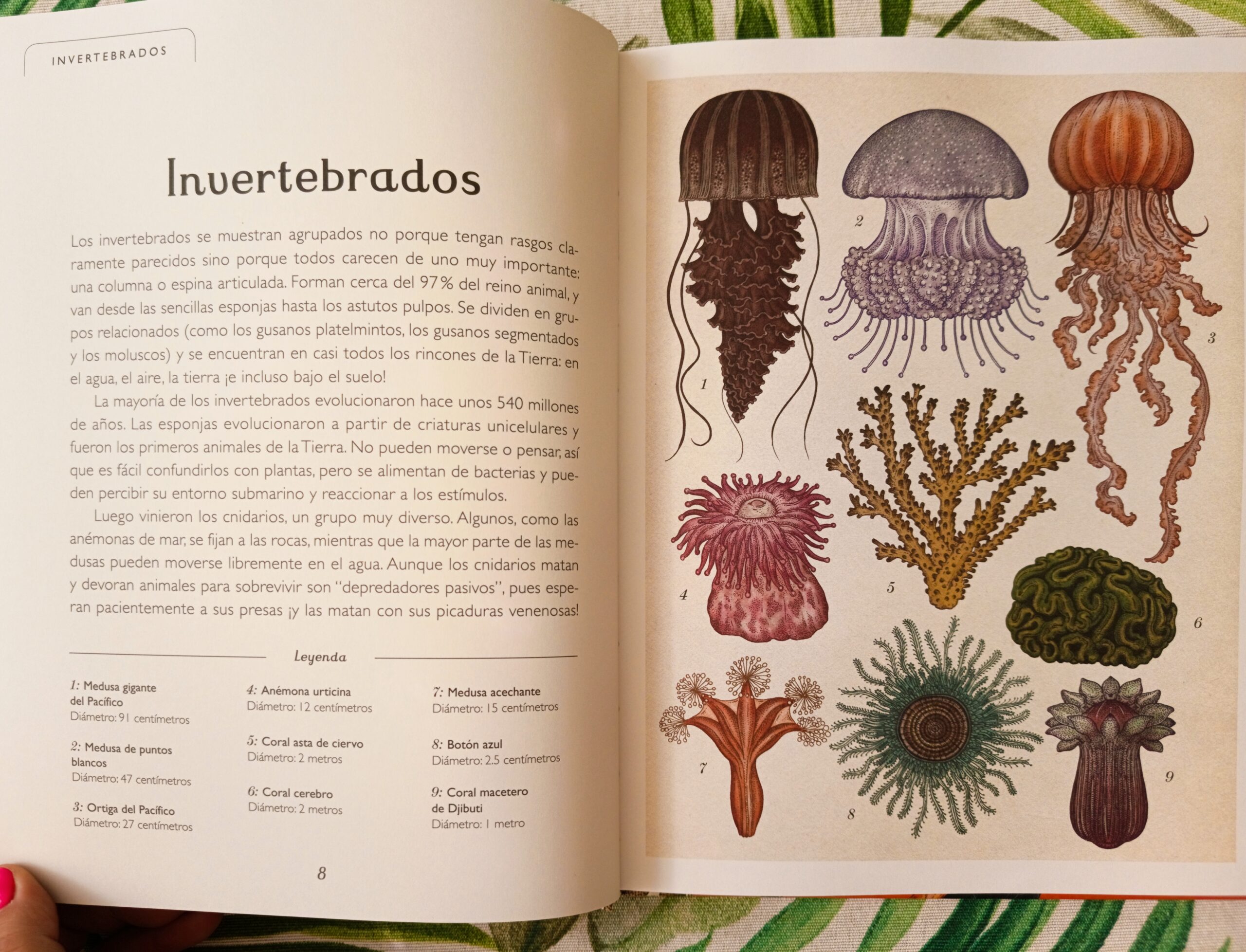 INVERTEBRADOS

Invertebrados

Los invertebrados se muestran agrupados no porque tengan rasgos claramente parecidos sino porque todos carecen de uno muy importante: una columna o espina articulada. Forman cerca del 97% del reino animal, y van desde las sencillas esponjas hasta los astutos pulpos. Se dividen en grupos relacionados (como los gusanos platelmintos, los gusanos segmentados y los moluscos) y se encuentran en casi todos los rincones de la Tierra: en el agua, el aire, la tierra ¡e incluso bajo el suelo!

La mayoría de los invertebrados evolucionaron hace unos 540 millones de años. Las esponjas evolucionaron a partir de criaturas unicelulares y fueron los primeros animales de la Tierra. No pueden moverse o pensar, así que es fácil confundirlos con plantas, pero se alimentan de bacterias y pueden percibir su entorno submarino y reaccionar a los estímulos.

Luego vinieron los cnidarios, un grupo muy diverso. Algunos, como las anémonas de mar, se fijan a las rocas, mientras que la mayor parte de las medusas pueden moverse libremente en el agua. Aunque los cnidarios matan y devoran animales para sobrevivir son "depredadores pasivos", pues esperan pacientemente a sus presas ¡y las matan con sus picaduras venenosas!

Leyenda

1: Medusa gigante del Pacífico
Diámetro: 91 centímetros

2: Medusa de puntos blancos
Diámetro: 47 centímetros

3: Ortiga del Pacífico
Diámetro: 27 centímetros

4: Anémona urticina
Diámetro: 12 centímetros

5: Coral asta de ciervo
Diámetro: 2 metros

6: Coral cerebro
Diámetro: 2 metros

7: Medusa acechante
Diámetro: 15 centímetros

8: Botón azul
Diámetro: 2.5 centímetros

9: Coral macetero de Djibuti
Diámetro: 1 metro

8

1
2
3
4
5
6
7
8
9